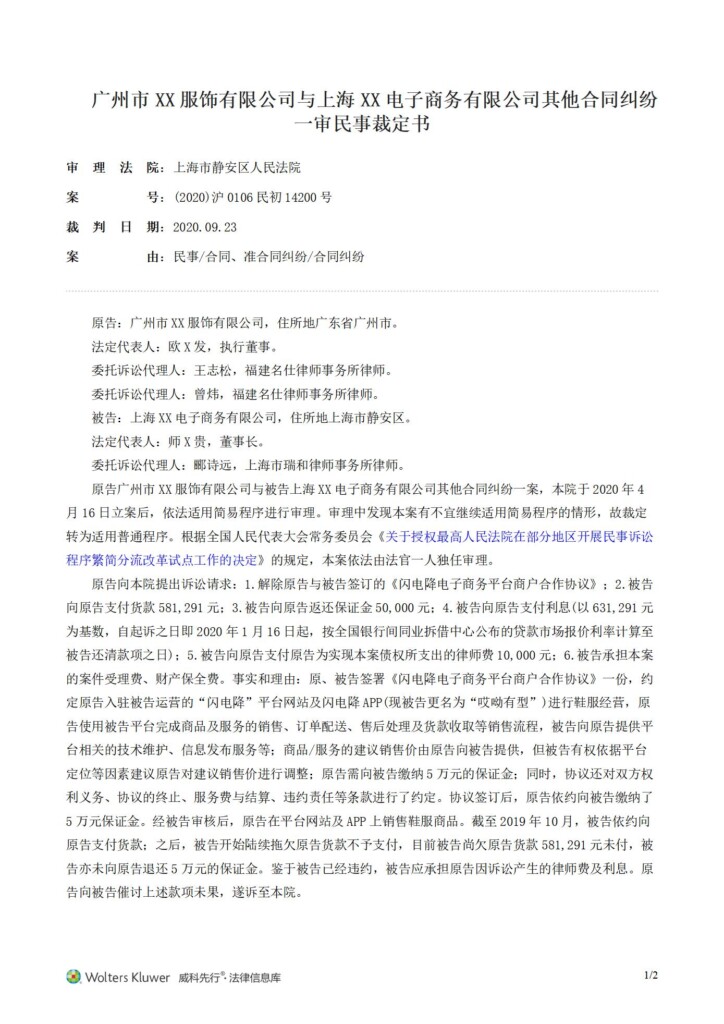 广州市XX服饰有限公司与上海XX电子商务有限公司其他合同纠纷一审民事裁定书

审 理 法 院：上海市静安区人民法院
案 号：(2020)沪0106民初14200号
裁 判 日 期：2020.09.23
案 由：民事/合同、准合同纠纷/合同纠纷

原告：广州市XX服饰有限公司，住所地广东省广州市。

法定代表人：欧X发，执行董事。

委托诉讼代理人：王志松，福建名仕律师事务所律师。

委托诉讼代理人：曾炜，福建名仕律师事务所律师。

被告：上海XX电子商务有限公司，住所地上海市静安区。

法定代表人：师X贵，董事长。

委托诉讼代理人：郦诗远，上海市瑞和律师事务所律师。

原告广州市XX服饰有限公司与被告上海XX电子商务有限公司其他合同纠纷一案，本院于2020年4月16日立案后，依法适用简易程序进行审理。审理中发现本案有不宜继续适用简易程序的情形，故裁定转为适用普通程序。根据全国人民代表大会常务委员会《关于授权最高人民法院在部分地区开展民事诉讼程序繁简分流改革试点工作的决定》的规定，本案依法由法官一人独任审理。

原告向本院提出诉讼请求：1.解除原告与被告签订的《闪电降电子商务平台商户合作协议》；2.被告向原告支付货款581,291元；3.被告向原告返还保证金50,000元；4.被告向原告支付利息(以631,291元为基数，自起诉之日即2020年1月16日起，按全国银行间同业拆借中心公布的贷款市场报价利率计算至被告还清款项之日)；5.被告向原告支付原告为实现本案债权所支出的律师费10,000元；6.被告承担本案的案件受理费、财产保全费。事实和理由：原、被告签署《闪电降电子商务平台商户合作协议》一份，约定原告入驻被告运营的“闪电降”平台网站及闪电降APP(现被告更名为“哎呦有型”)进行鞋服经营，原告使用被告平台完成商品及服务的销售、订单配送、售后处理及货款收取等销售流程，被告向原告提供平台相关的技术维护、信息发布服务等；商品/服务的建议销售价由原告向被告提供，但被告有权依据平台定位等因素建议原告对建议销售价进行调整；原告需向被告缴纳5万元的保证金；同时，协议还对双方权利义务、协议的终止、服务费与结算、违约责任等条款进行了约定。协议签订后，原告依约向被告缴纳了5万元保证金。经被告审核后，原告在平台网站及APP上销售鞋服商品。截至2019年10月，被告依约向原告支付货款；之后，被告开始陆续拖欠原告货款不予支付，目前被告尚欠原告货款581,291元未付，被告亦未向原告退还5万元的保证金。鉴于被告已经违约，被告应承担原告因诉讼产生的律师费及利息。原告向被告催讨上述款项未果，遂诉至本院。

Wolters Kluwer 威科先行®·法律信息库 1/2